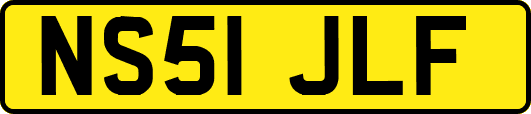 NS51 JLF